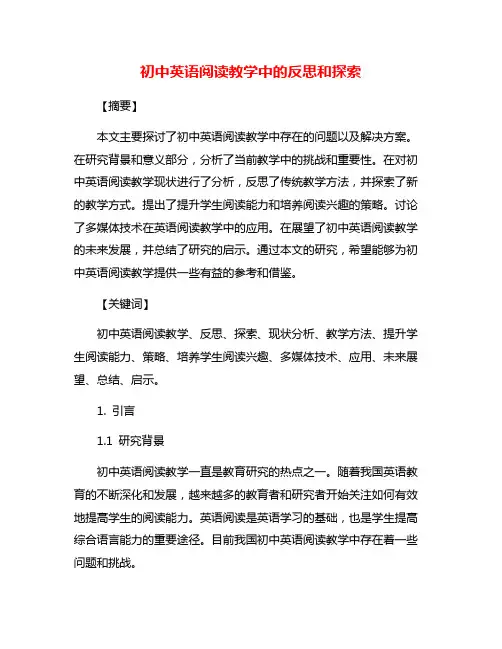 初中英语阅读教学中的反思和探索

【摘要】

本文主要探讨了初中英语阅读教学中存在的问题以及解决方案。在研究背景和意义部分，分析了当前教学中的挑战和重要性。在对初中英语阅读教学现状进行了分析，反思了传统教学方法，并探索了新的教学方式。提出了提升学生阅读能力和培养阅读兴趣的策略。讨论了多媒体技术在英语阅读教学中的应用。在展望了初中英语阅读教学的未来发展，并总结了研究的启示。通过本文的研究，希望能够为初中英语阅读教学提供一些有益的参考和借鉴。

【关键词】

初中英语阅读教学、反思、探索、现状分析、教学方法、提升学生阅读能力、策略、培养学生阅读兴趣、多媒体技术、应用、未来展望、总结、启示。

1. 引言

1.1 研究背景

初中英语阅读教学一直是教育研究的热点之一。随着我国英语教育的不断深化和发展，越来越多的教育者和研究者开始关注如何有效地提高学生的阅读能力。英语阅读是英语学习的基础，也是学生提高综合语言能力的重要途径。目前我国初中英语阅读教学中存在着一些问题和挑战。